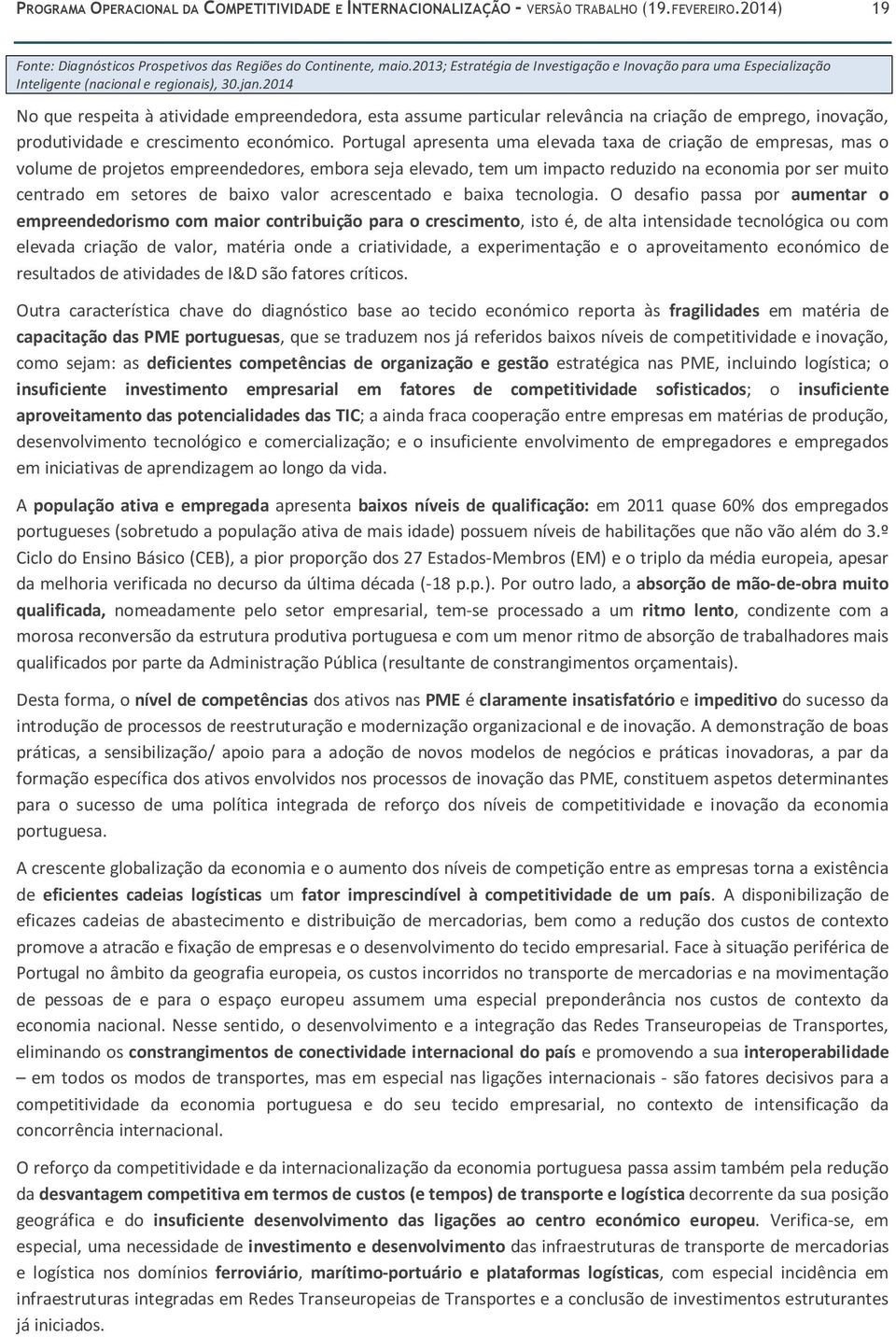 PROGRAMA OPERACIONAL DA COMPETITIVIDADE E INTERNACIONALIZAÇÃO - VERSÃO TRABALHO (19.FEVEREIRO.2014) 19

Fonte: Diagnósticos Prospetivos das Regiões do Continente, maio.2013; Estratégia de Investigação e Inovação para uma Especialização Inteligente (nacional e regionais), 30.jan.2014

No que respeita à atividade empreendedora, esta assume particular relevância na criação de emprego, inovação, produtividade e crescimento económico. Portugal apresenta uma elevada taxa de criação de empresas, mas o volume de projetos empreendedores, embora seja elevado, tem um impacto reduzido na economia por ser muito centrado em setores de baixo valor acrescentado e baixa tecnologia. O desafio passa por aumentar o empreendedorismo com maior contribuição para o crescimento, isto é, de alta intensidade tecnológica ou com elevada criação de valor, matéria onde a criatividade, a experimentação e o aproveitamento económico de resultados de atividades de I&D são fatores críticos.

Outra característica chave do diagnóstico base ao tecido económico reporta às fragilidades em matéria de capacitação das PME portuguesas, que se traduzem nos já referidos baixos níveis de competitividade e inovação, como sejam: as deficientes competências de organização e gestão estratégica nas PME, incluindo logística; o insuficiente investimento empresarial em fatores de competitividade sofisticados; o insuficiente aproveitamento das potencialidades das TIC; a ainda fraca cooperação entre empresas em matérias de produção, desenvolvimento tecnológico e comercialização; e o insuficiente envolvimento de empregadores e empregados em iniciativas de aprendizagem ao longo da vida.

A população ativa e empregada apresenta baixos níveis de qualificação: em 2011 quase 60% dos empregados portugueses (sobretudo a população ativa de mais idade) possuem níveis de habilitações que não vão além do 3.º Ciclo do Ensino Básico (CEB), a pior proporção dos 27 Estados-Membros (EM) e o triplo da média europeia, apesar da melhoria verificada no decurso da última década (-18 p.p.). Por outro lado, a absorção de mão-de-obra muito qualificada, nomeadamente pelo setor empresarial, tem-se processado a um ritmo lento, condizente com a morosa reconversão da estrutura produtiva portuguesa e com um menor ritmo de absorção de trabalhadores mais qualificados por parte da Administração Pública (resultante de constrangimentos orçamentais).

Desta forma, o nível de competências dos ativos nas PME é claramente insatisfatório e impeditivo do sucesso da introdução de processos de reestruturação e modernização organizacional e de inovação. A demonstração de boas práticas, a sensibilização/ apoio para a adoção de novos modelos de negócios e práticas inovadoras, a par da formação específica dos ativos envolvidos nos processos de inovação das PME, constituem aspetos determinantes para o sucesso de uma política integrada de reforço dos níveis de competitividade e inovação da economia portuguesa.

A crescente globalização da economia e o aumento dos níveis de competição entre as empresas torna a existência de eficientes cadeias logísticas um fator imprescindível à competitividade de um país. A disponibilização de eficazes cadeias de abastecimento e distribuição de mercadorias, bem como a redução dos custos de contexto promove a atracão e fixação de empresas e o desenvolvimento do tecido empresarial. Face à situação periférica de Portugal no âmbito da geografia europeia, os custos incorridos no transporte de mercadorias e na movimentação de pessoas de e para o espaço europeu assumem uma especial preponderância nos custos de contexto da economia nacional. Nesse sentido, o desenvolvimento e a integração das Redes Transeuropeias de Transportes, eliminando os constrangimentos de conectividade internacional do país e promovendo a sua interoperabilidade – em todos os modos de transportes, mas em especial nas ligações internacionais - são fatores decisivos para a competitividade da economia portuguesa e do seu tecido empresarial, no contexto de intensificação da concorrência internacional.

O reforço da competitividade e da internacionalização da economia portuguesa passa assim também pela redução da desvantagem competitiva em termos de custos (e tempos) de transporte e logística decorrente da sua posição geográfica e do insuficiente desenvolvimento das ligações ao centro económico europeu. Verifica-se, em especial, uma necessidade de investimento e desenvolvimento das infraestruturas de transporte de mercadorias e logística nos domínios ferroviário, marítimo-portuário e plataformas logísticas, com especial incidência em infraestruturas integradas em Redes Transeuropeias de Transportes e a conclusão de investimentos estruturantes já iniciados.